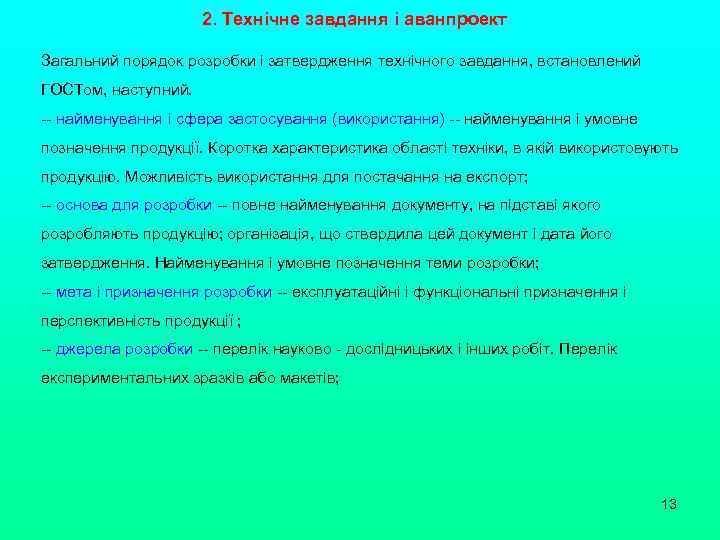 2. Технічне завдання і аванпроект

Загальний порядок розробки і затвердження технічного завдання, встановлений ГОСТом, наступний.
-- найменування і сфера застосування (використання) -- найменування і умовне позначення продукції. Коротка характеристика області техніки, в якій використовують продукцію. Можливість використання для постачання на експорт;
-- основа для розробки -- повне найменування документу, на підставі якого розробляють продукцію; організація, що ствердила цей документ і дата його затвердження. Найменування і умовне позначення теми розробки;
-- мета і призначення розробки -- експлуатаційні і функціональні призначення і перспективність продукції ;
-- джерела розробки -- перелік науково - дослідницьких і інших робіт. Перелік експериментальних зразків або макетів;

13